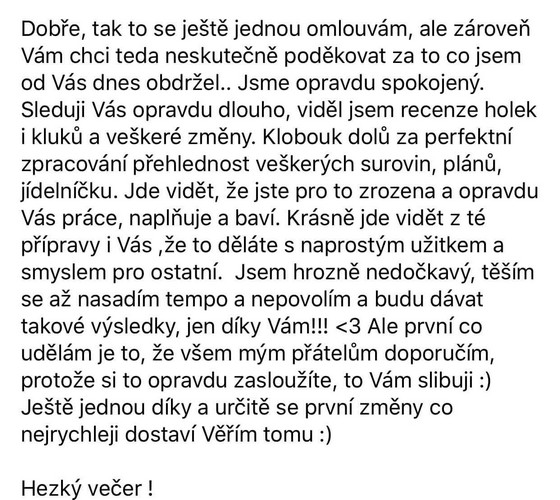 Dobře, tak to se ještě jednou omlouvám, ale zároveň Vám chci teda neskutečně poděkovat za to co jsem od Vás dnes obdržel.. Jsme opravdu spokojený. Sleduji Vás opravdu dlouho, viděl jsem recenze holek i kluků a veškeré změny. Klobouk dolů za perfektní zpracování přehlednost veškerých surovin, plánů, jídelníčku. Jde vidět, že jste pro to zrozena a opravdu Vás práce, naplňuje a baví. Krásně jde vidět z té přípravy i Vás ,že to děláte s naprostým užitkem a smyslem pro ostatní.  Jsem hrozně nedočkavý, těším se až nasadím tempo a nepovolím a budu dávat takové výsledky, jen díky Vám!!! <3 Ale první co udělám je to, že všem mým přátelům doporučím, protože si to opravdu zasloužíte, to Vám slibuji :) Ještě jednou díky a určitě se první změny co nejrychleji dostaví Věřím tomu :)

Hezký večer !